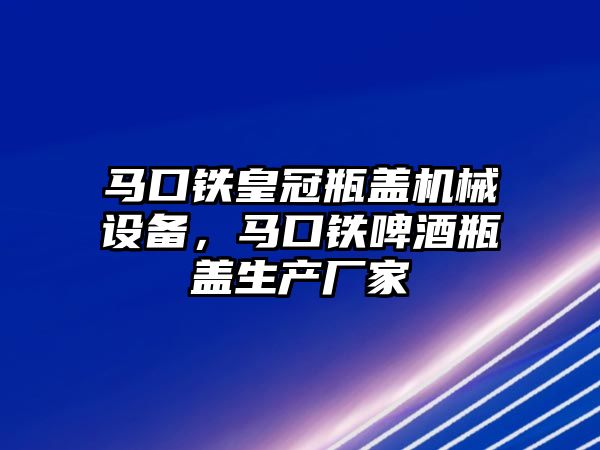 马口铁皇冠瓶盖机械设备，马口铁啤酒瓶盖生产厂家